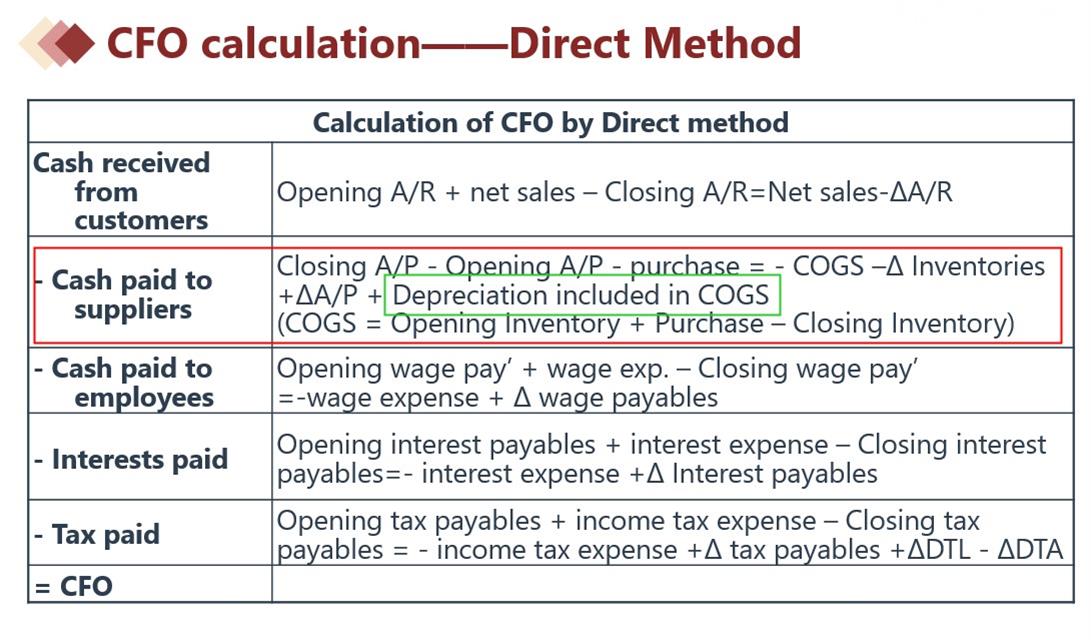 CFO calculation——Direct Method

| Calculation of CFO by Direct method | |
|---|---|
| Cash received from customers | Opening A/R + net sales – Closing A/R=Net sales-ΔA/R |
| - Cash paid to suppliers | Closing A/P - Opening A/P - purchase = - COGS –Δ Inventories +ΔA/P + Depreciation included in COGS (COGS = Opening Inventory + Purchase – Closing Inventory) |
| - Cash paid to employees | Opening wage pay' + wage exp. – Closing wage pay' =-wage expense + Δ wage payables |
| - Interests paid | Opening interest payables + interest expense – Closing interest payables=- interest expense +Δ Interest payables |
| - Tax paid | Opening tax payables + income tax expense – Closing tax payables = - income tax expense +Δ tax payables +ΔDTL - ΔDTA |
| = CFO | |